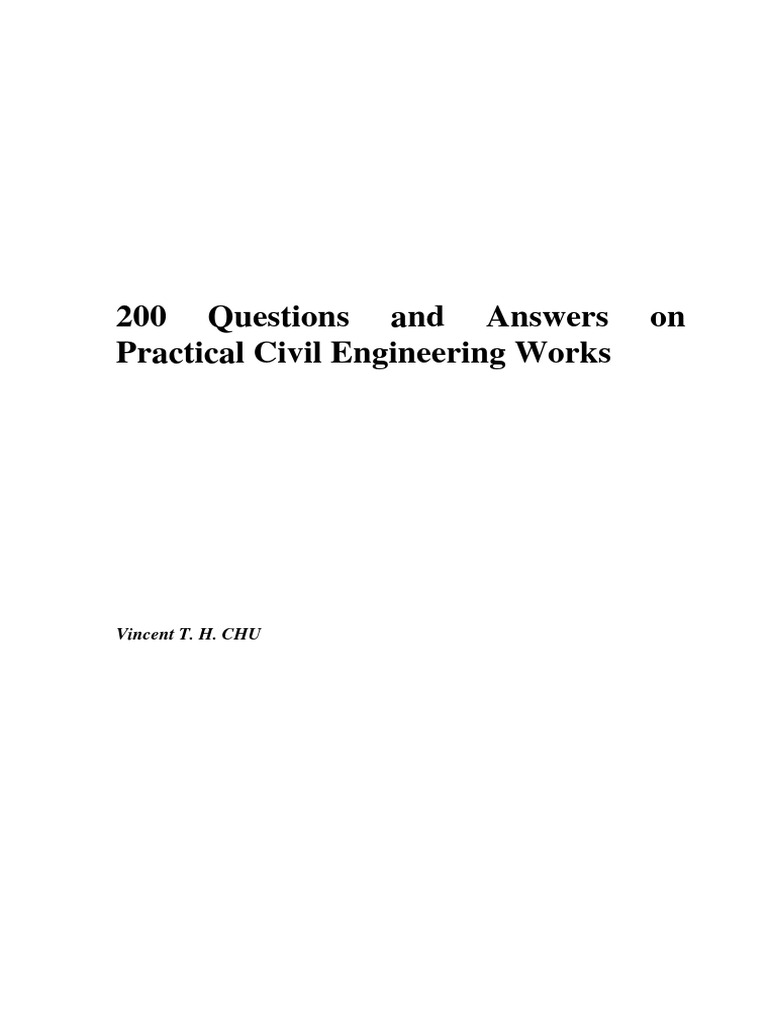 200 Questions and Answers on Practical Civil Engineering Works

Vincent T. H. CHU